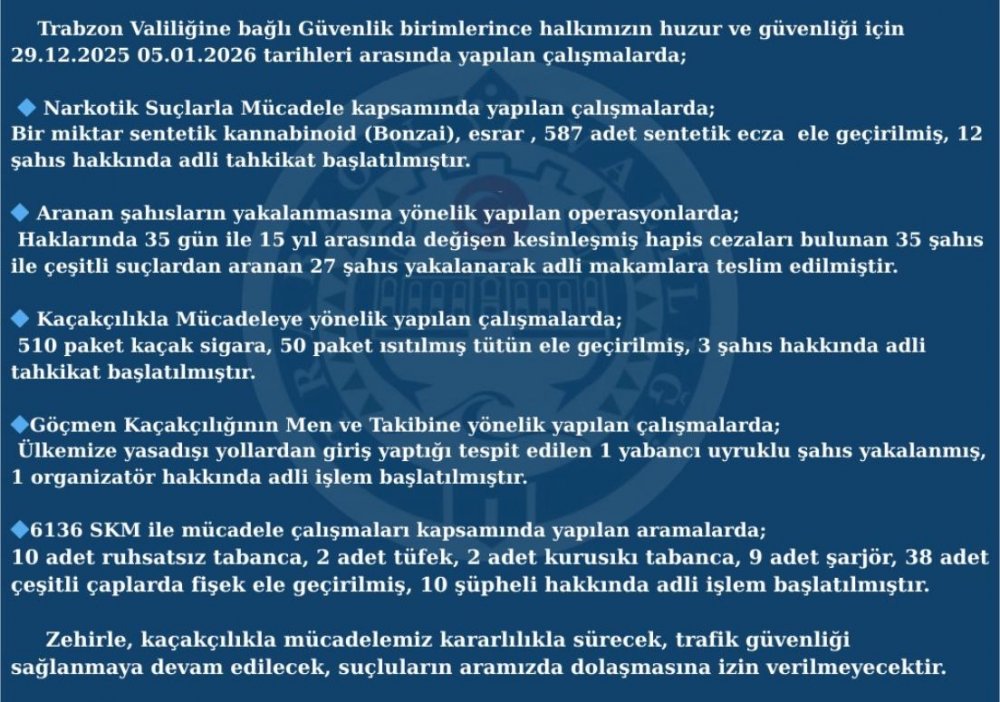 Trabzon Valiliğine bağlı Güvenlik birimlerince halkımızın huzur ve güvenliği için 29.12.2025 05.01.2026 tarihleri arasında yapılan çalışmalarda;

◆ Narkotik Suçlarla Mücadele kapsamında yapılan çalışmalarda;
Bir miktar sentetik kannabinoid (Bonzai), esrar , 587 adet sentetik ecza ele geçirilmiş, 12 şahıs hakkında adli tahkikat başlatılmıştır.

◆ Aranan şahısların yakalanmasına yönelik yapılan operasyonlarda;
Haklarında 35 gün ile 15 yıl arasında değişen kesinleşmiş hapis cezaları bulunan 35 şahıs ile çeşitli suçlardan aranan 27 şahıs yakalanarak adli makamlara teslim edilmiştir.

◆ Kaçakçılıkla Mücadeleye yönelik yapılan çalışmalarda;
510 paket kaçak sigara, 50 paket ısıtılmış tütün ele geçirilmiş, 3 şahıs hakkında adli tahkikat başlatılmıştır.

◆Göçmen Kaçakçılığının Men ve Takibine yönelik yapılan çalışmalarda;
Ülkemize yasadışı yollardan giriş yaptığı tespit edilen 1 yabancı uyruklu şahıs yakalanmış, 1 organizatör hakkında adli işlem başlatılmıştır.

◆6136 SKM ile mücadele çalışmaları kapsamında yapılan aramalarda;
10 adet ruhsatsız tabanca, 2 adet tüfek, 2 adet kurusıkı tabanca, 9 adet şarjör, 38 adet çeşitli çaplarda fişek ele geçirilmiş, 10 şüpheli hakkında adli işlem başlatılmıştır.

Zehirle, kaçakçılıkla mücadelemiz kararlılıkla sürecek, trafik güvenliği sağlanmaya devam edilecek, suçluların aramızda dolaşmasına izin verilmeyecektir.